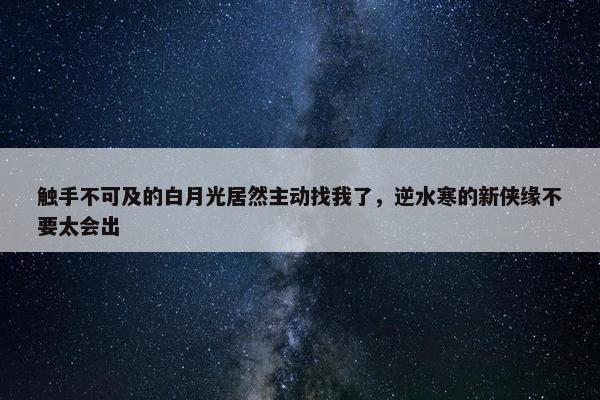 触手不可及的白月光居然主动找我了，逆水寒的新侠缘不要太会出